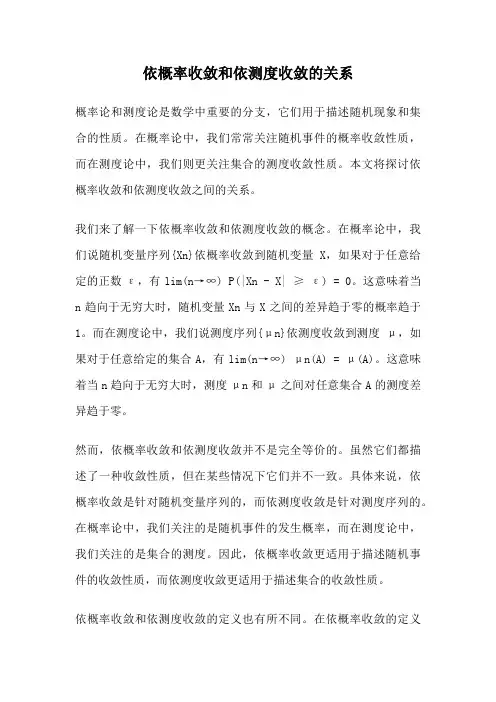 依概率收敛和依测度收敛的关系

概率论和测度论是数学中重要的分支，它们用于描述随机现象和集合的性质。在概率论中，我们常常关注随机事件的概率收敛性质，而在测度论中，我们则更关注集合的测度收敛性质。本文将探讨依概率收敛和依测度收敛之间的关系。

我们来了解一下依概率收敛和依测度收敛的概念。在概率论中，我们说随机变量序列{Xn}依概率收敛到随机变量 X，如果对于任意给定的正数 ε，有 lim(n→∞) P(|Xn - X| ≥ ε) = 0。这意味着当 n 趋向于无穷大时，随机变量 Xn 与 X 之间的差异趋于零的概率趋于 1。而在测度论中，我们说测度序列{μn}依测度收敛到测度 μ，如果对于任意给定的集合 A，有 lim(n→∞) μn(A) = μ(A)。这意味着当 n 趋向于无穷大时，测度 μn 和 μ 之间对任意集合 A 的测度差异趋于零。

然而，依概率收敛和依测度收敛并不是完全等价的。虽然它们都描述了一种收敛性质，但在某些情况下它们并不一致。具体来说，依概率收敛是针对随机变量序列的，而依测度收敛是针对测度序列的。在概率论中，我们关注的是随机事件的发生概率，而在测度论中，我们关注的是集合的测度。因此，依概率收敛更适用于描述随机事件的收敛性质，而依测度收敛更适用于描述集合的收敛性质。

依概率收敛和依测度收敛的定义也有所不同。在依概率收敛的定义